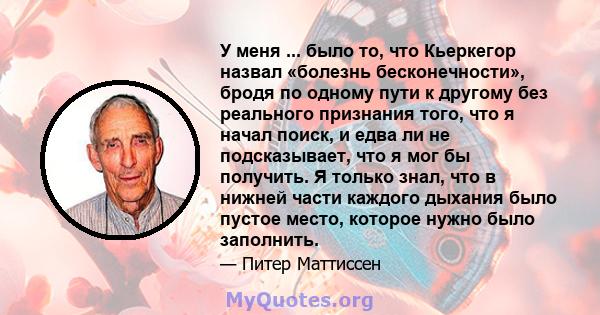 У меня ... было то, что Кьеркегор назвал «болезнь бесконечности», бродя по одному пути к другому без реального признания того, что я начал поиск, и едва ли не подсказывает, что я мог бы получить. Я только знал, что в нижней части каждого дыхания было пустое место, которое нужно было заполнить.

— Питер Маттиссен

MyQuotes.org